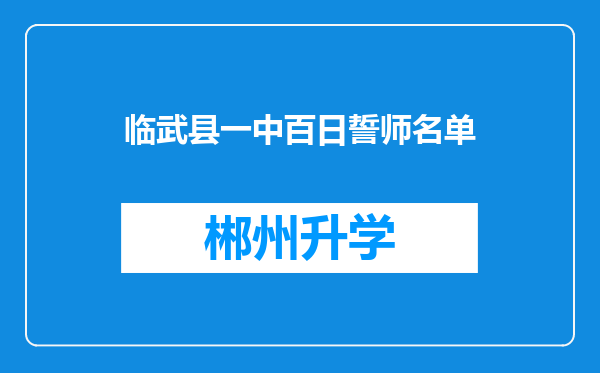 临武县一中百日誓师名单

郴州升学